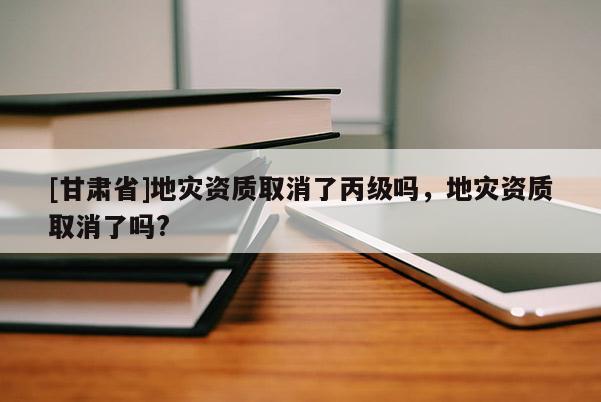 [甘肃省]地灾资质取消了丙级吗，地灾资质取消了吗?